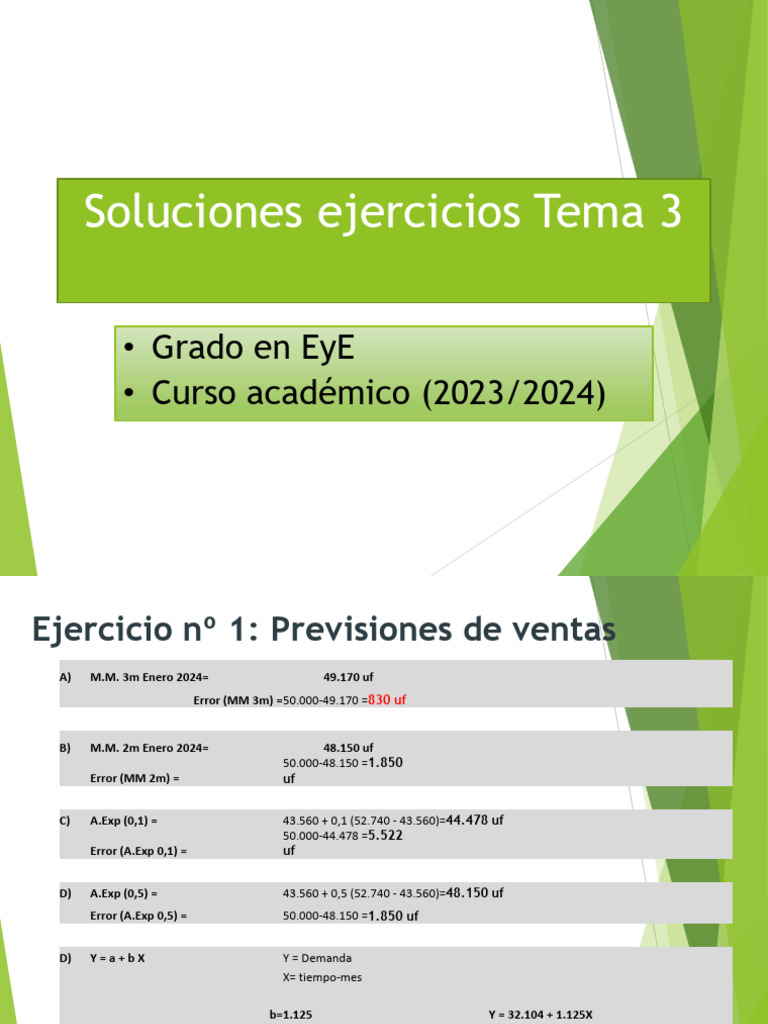 Soluciones ejercicios Tema 3

• Grado en EyE
• Curso académico (2023/2024)

Ejercicio nº 1: Previsiones de ventas

A) M.M. 3m Enero 2024= 49.170 uf
Error (MM 3m) =50.000-49.170 =830 uf

B) M.M. 2m Enero 2024= 48.150 uf
Error (MM 2m) = 50.000-48.150 =1.850 uf

C) A.Exp (0,1) = 43.560 + 0,1 (52.740 - 43.560)=44.478 uf
Error (A.Exp 0,1) = 50.000-44.478 =5.522 uf

D) A.Exp (0,5) = 43.560 + 0,5 (52.740 - 43.560)=48.150 uf
Error (A.Exp 0,5) = 50.000-48.150 =1.850 uf

D) Y = a + b X Y = Demanda
X= tiempo-mes

b=1.125 Y = 32.104 + 1.125X